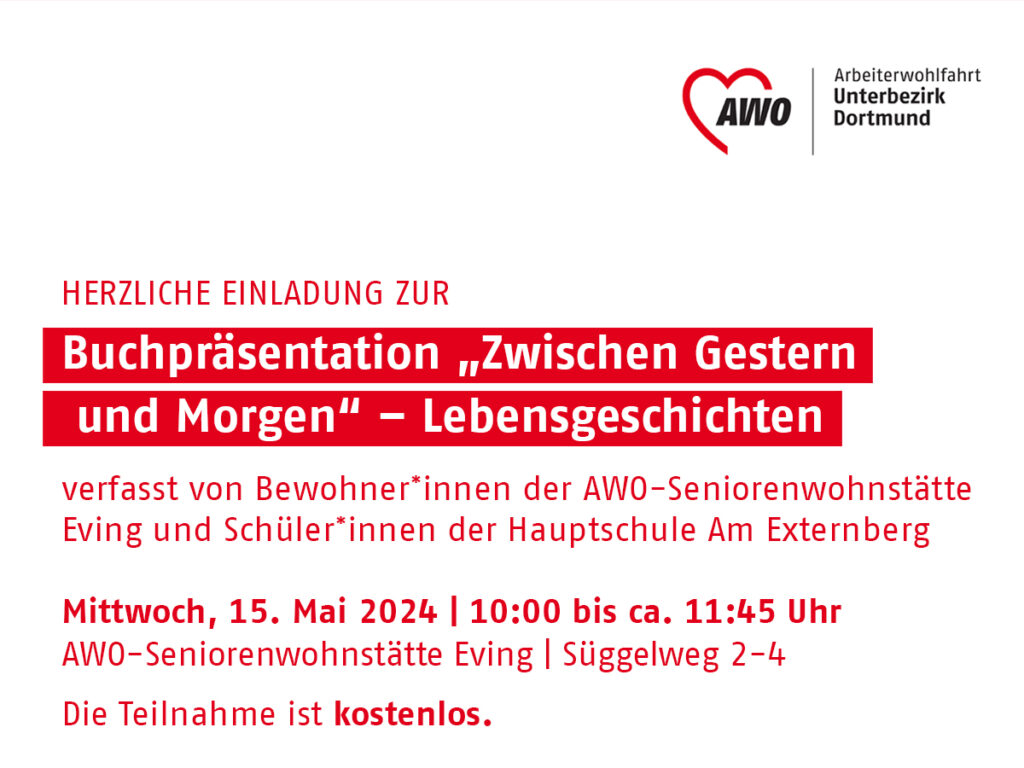 AWO

Arbeiterwohlfahrt
Unterbezirk
Dortmund

HERZLICHE EINLADUNG ZUR

Buchpräsentation „Zwischen Gestern und Morgen“ – Lebensgeschichten

verfasst von Bewohner*innen der AWO-Seniorenwohnstätte Eving und Schüler*innen der Hauptschule Am Externberg

Mittwoch, 15. Mai 2024 | 10:00 bis ca. 11:45 Uhr
AWO-Seniorenwohnstätte Eving | Süggelweg 2-4

Die Teilnahme ist kostenlos.